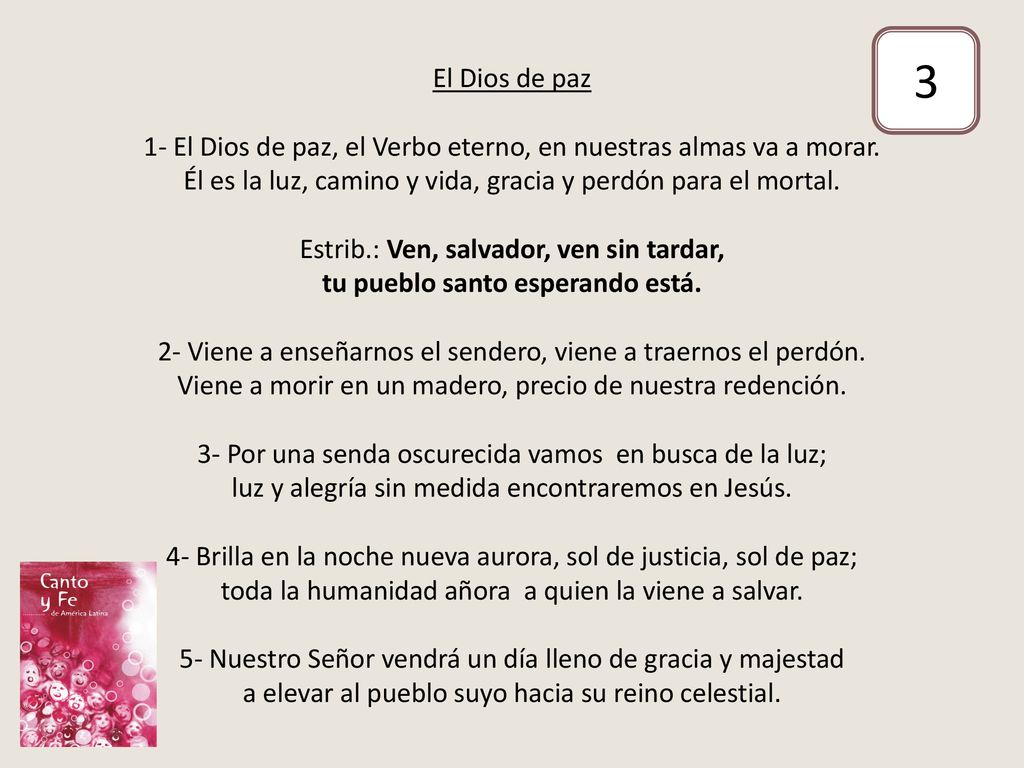 3

El Dios de paz

1- El Dios de paz, el Verbo eterno, en nuestras almas va a morar. Él es la luz, camino y vida, gracia y perdón para el mortal.

Estrib.: Ven, salvador, ven sin tardar, tu pueblo santo esperando está.

2- Viene a enseñarnos el sendero, viene a traernos el perdón. Viene a morir en un madero, precio de nuestra redención.

3- Por una senda oscurecida vamos en busca de la luz; luz y alegría sin medida encontraremos en Jesús.

4- Brilla en la noche nueva aurora, sol de justicia, sol de paz; toda la humanidad añora a quien la viene a salvar.

5- Nuestro Señor vendrá un día lleno de gracia y majestad a elevar al pueblo suyo hacia su reino celestial.

Canto y Fe de América Latina